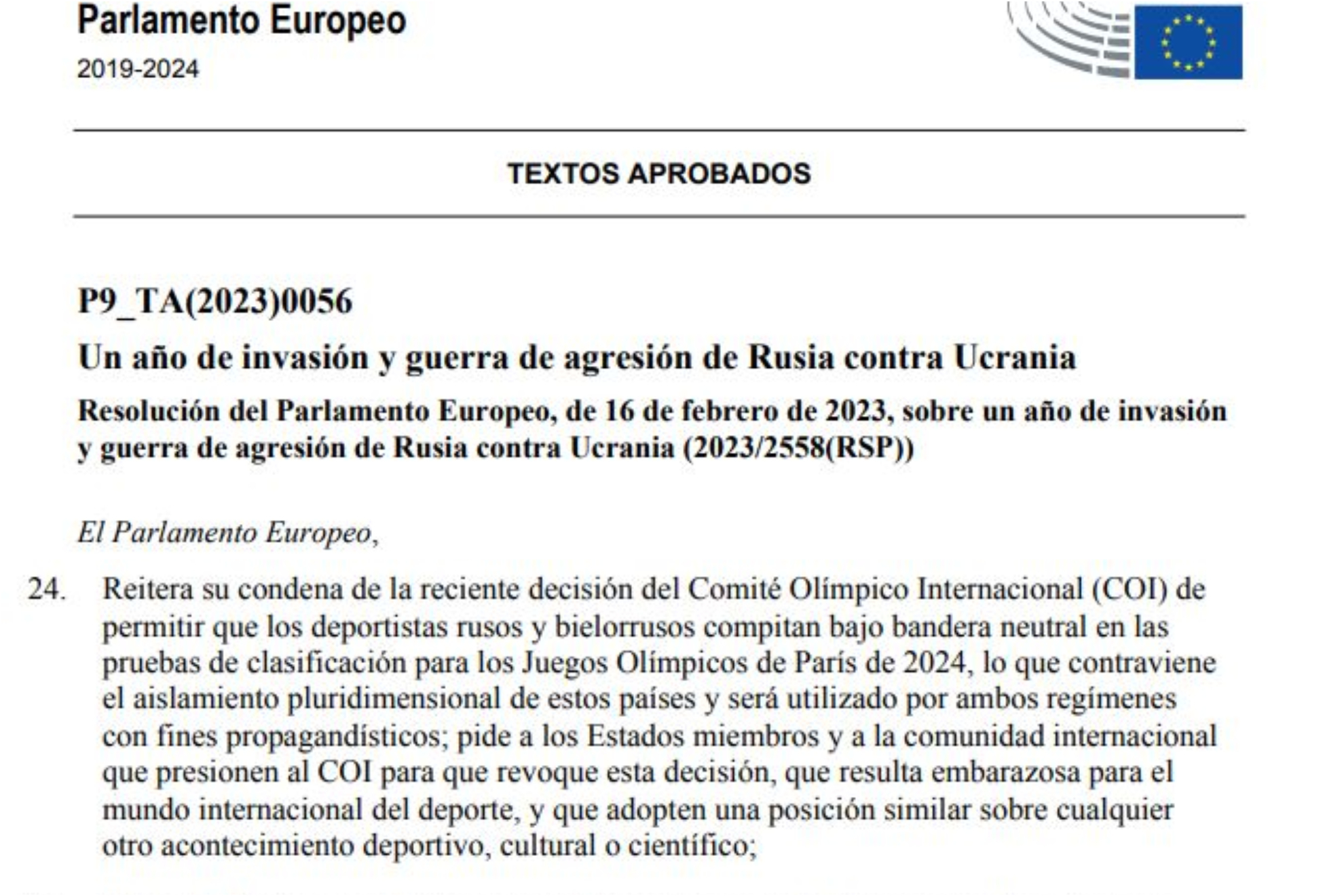 Parlamento Europeo

2019-2024

TEXTOS APROBADOS

P9_TA(2023)0056

Un año de invasión y guerra de agresión de Rusia contra Ucrania

Resolución del Parlamento Europeo, de 16 de febrero de 2023, sobre un año de invasión y guerra de agresión de Rusia contra Ucrania (2023/2558(RSP))

El Parlamento Europeo,

24. Reitera su condena de la reciente decisión del Comité Olímpico Internacional (COI) de permitir que los deportistas rusos y bielorrusos compitan bajo bandera neutral en las pruebas de clasificación para los Juegos Olímpicos de París de 2024, lo que contraviene el aislamiento pluridimensional de estos países y será utilizado por ambos regímenes con fines propagandísticos; pide a los Estados miembros y a la comunidad internacional que presionen al COI para que revoque esta decisión, que resulta embarazosa para el mundo internacional del deporte, y que adopten una posición similar sobre cualquier otro acontecimiento deportivo, cultural o científico;